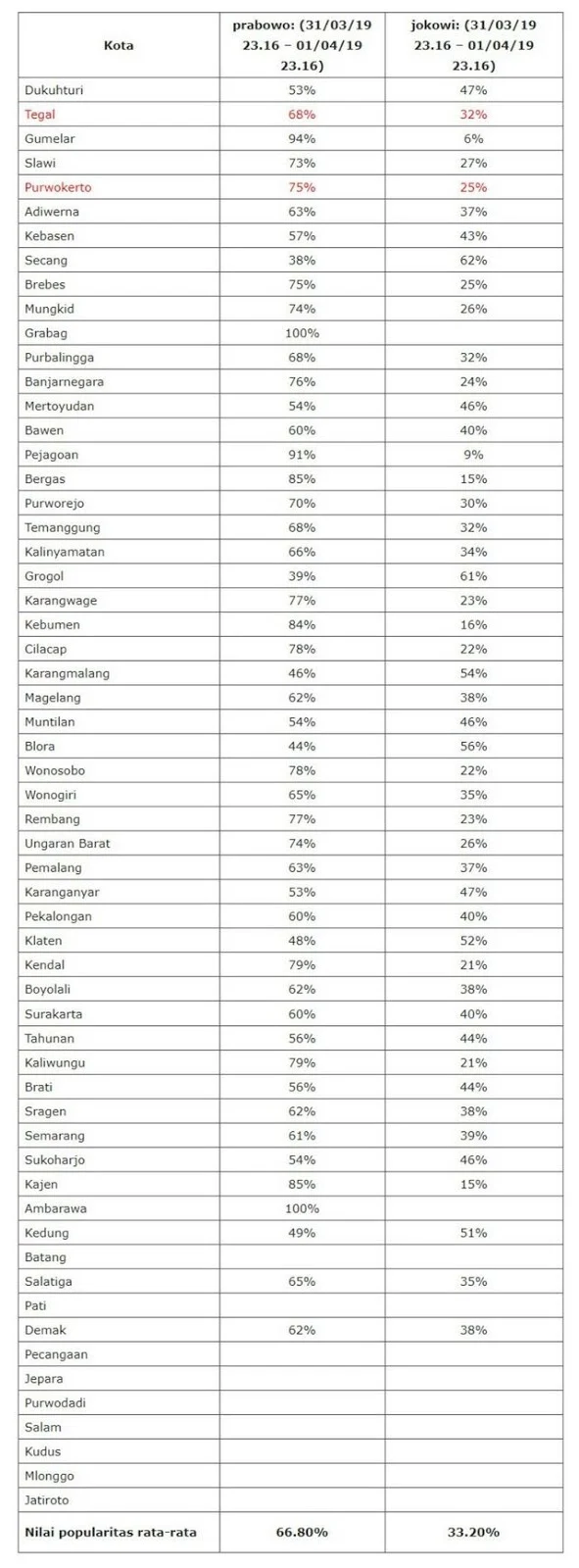 | Kota | prabowo: (31/03/19 23.16 – 01/04/19 23.16) | jokowi: (31/03/19 23.16 – 01/04/19 23.16) |
|---|---|---|
| Dukuhturi | 53% | 47% |
| Tegal | 68% | 32% |
| Gumelar | 94% | 6% |
| Slawi | 73% | 27% |
| Purwokerto | 75% | 25% |
| Adiwerna | 63% | 37% |
| Kebasen | 57% | 43% |
| Secang | 38% | 62% |
| Brebes | 75% | 25% |
| Mungkid | 74% | 26% |
| Grabag | 100% | |
| Purbalingga | 68% | 32% |
| Banjarnegara | 76% | 24% |
| Mertoyudan | 54% | 46% |
| Bawen | 60% | 40% |
| Pejagoan | 91% | 9% |
| Bergas | 85% | 15% |
| Purworejo | 70% | 30% |
| Temanggung | 68% | 32% |
| Kalinyamatan | 66% | 34% |
| Grogol | 39% | 61% |
| Karangwage | 77% | 23% |
| Kebumen | 84% | 16% |
| Cilacap | 78% | 22% |
| Karangmalang | 46% | 54% |
| Magelang | 62% | 38% |
| Muntilan | 54% | 46% |
| Blora | 44% | 56% |
| Wonosobo | 78% | 22% |
| Wonogiri | 65% | 35% |
| Rembang | 77% | 23% |
| Ungaran Barat | 74% | 26% |
| Pemalang | 63% | 37% |
| Karanganyar | 53% | 47% |
| Pekalongan | 60% | 40% |
| Klaten | 48% | 52% |
| Kendal | 79% | 21% |
| Boyolali | 62% | 38% |
| Surakarta | 60% | 40% |
| Tahunan | 56% | 44% |
| Kaliwungu | 79% | 21% |
| Brati | 56% | 44% |
| Sragen | 62% | 38% |
| Semarang | 61% | 39% |
| Sukoharjo | 54% | 46% |
| Kajen | 85% | 15% |
| Ambarawa | 100% | |
| Kedung | 49% | 51% |
| Batang | | |
| Salatiga | 65% | 35% |
| Pati | | |
| Demak | 62% | 38% |
| Pecangaan | | |
| Jepara | | |
| Purwodadi | | |
| Salam | | |
| Kudus | | |
| Mlonggo | | |
| Jatiroto | | |
| Nilai popularitas rata-rata | 66.80% | 33.20% |